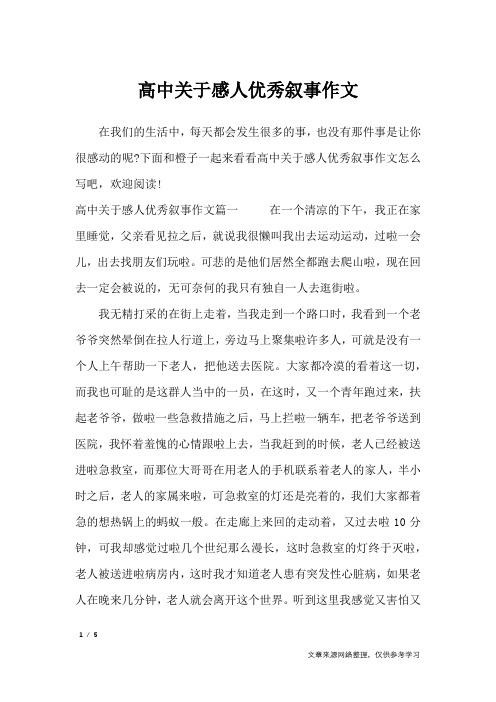 高中关于感人优秀叙事作文

在我们的生活中，每天都会发生很多的事，也没有那件事是让你很感动的呢?下面和橙子一起来看看高中关于感人优秀叙事作文怎么写吧，欢迎阅读!

高中关于感人优秀叙事作文篇一　　在一个清凉的下午，我正在家里睡觉，父亲看见拉之后，就说我很懒叫我出去运动运动，过啦一会儿，出去找朋友们玩啦。可悲的是他们居然全都跑去爬山啦，现在回去一定会被说的，无可奈何的我只有独自一人去逛街啦。

我无精打采的在街上走着，当我走到一个路口时，我看到一个老爷爷突然晕倒在拉人行道上，旁边马上聚集啦许多人，可就是没有一个人上午帮助一下老人，把他送去医院。大家都冷漠的看着这一切，而我也可耻的是这群人当中的一员，在这时，又一个青年跑过来，扶起老爷爷，做啦一些急救措施之后，马上拦啦一辆车，把老爷爷送到医院，我怀着羞愧的心情跟啦上去，当我赶到的时候，老人已经被送进啦急救室，而那位大哥哥在用老人的手机联系着老人的家人，半小时之后，老人的家属来啦，可急救室的灯还是亮着的，我们大家都着急的想热锅上的蚂蚁一般。在走廊上来回的走动着，又过去啦 10 分钟，可我却感觉过啦几个世纪那么漫长，这时急救室的灯终于灭啦，老人被送进啦病房内，这时我才知道老人患有突发性心脏病，如果老人在晚来几分钟，老人就会离开这个世界。听到这里我感觉又害怕又

1 / 5

文章来源网络整理，仅供参考学习